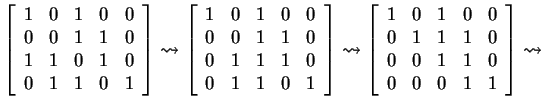 $\begin{bmatrix} 1 & 0 & 1 & 0 & 0 \\ 0 & 0 & 1 & 1 & 0 \\ 1 & 1 & 0 & 1 & 0 \\ 0 & 1 & 1 & 0 & 1 \end{bmatrix} \rightsquigarrow \begin{bmatrix} 1 & 0 & 1 & 0 & 0 \\ 0 & 0 & 1 & 1 & 0 \\ 0 & 1 & 1 & 1 & 0 \\ 0 & 1 & 1 & 0 & 1 \end{bmatrix} \rightsquigarrow \begin{bmatrix} 1 & 0 & 1 & 0 & 0 \\ 0 & 1 & 1 & 1 & 0 \\ 0 & 0 & 1 & 1 & 0 \\ 0 & 0 & 0 & 1 & 1 \end{bmatrix} \rightsquigarrow$